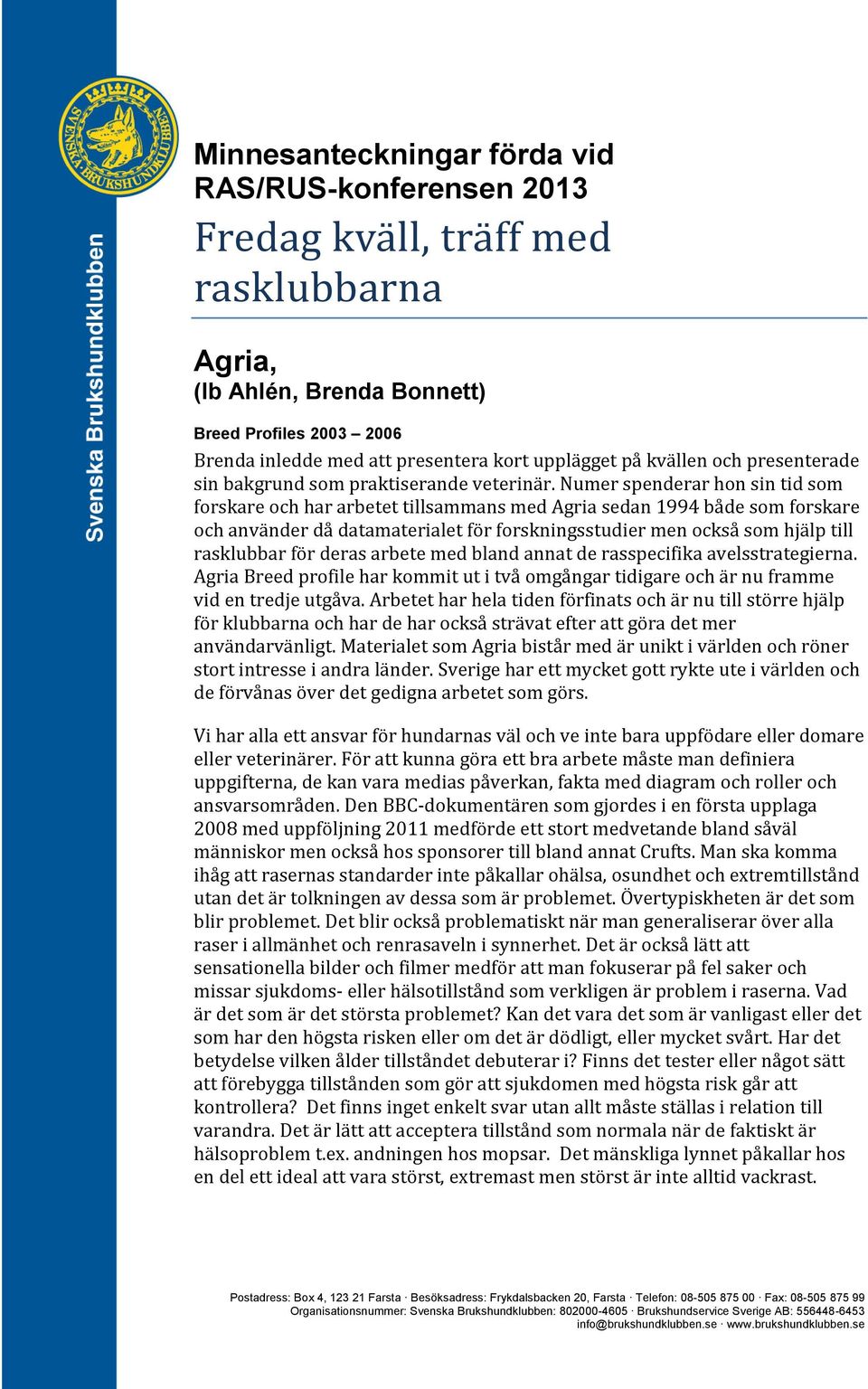 SVENSKA BRUKSHUNDKLUBBEN

Svenska Brukshundklubben

Minnesanteckningar förda vid RAS/RUS-konferensen 2013

Fredag kväll, träff med rasklubbarna

Agria, (Ib Ahlén, Brenda Bonnett)

Breed Profiles 2003 – 2006

Brenda inledde med att presentera kort upplägget på kvällen och presenterade sin bakgrund som praktiserande veterinär. Numer spenderar hon sin tid som forskare och har arbetet tillsammans med Agria sedan 1994 både som forskare och använder då datamaterialet för forskningsstudier men också som hjälp till rasklubbar för deras arbete med bland annat de rasspecifika avelsstrategierna. Agria Breed profile har kommit ut i två omgångar tidigare och är nu framme vid en tredje utgåva. Arbetet har hela tiden förfinats och är nu till större hjälp för klubbarna och har de har också strävat efter att göra det mer användarvänligt. Materialet som Agria bistår med är unikt i världen och röner stort intresse i andra länder. Sverige har ett mycket gott rykte ute i världen och de förvånas över det gedigna arbetet som görs.

Vi har alla ett ansvar för hundarnas väl och ve inte bara uppfödare eller domare eller veterinärer. För att kunna göra ett bra arbete måste man definiera uppgifterna, de kan vara medias påverkan, fakta med diagram och roller och ansvarsområden. Den BBC-dokumentären som gjordes i en första upplaga 2008 med uppföljning 2011 medförde ett stort medvetande bland såväl människor men också hos sponsorer till bland annat Crufts. Man ska komma ihåg att rasernas standarder inte påkallar ohälsa, osundhet och extremtillstånd utan det är tolkningen av dessa som är problemet. Övertypiskheten är det som blir problemet. Det blir också problematiskt när man generaliserar över alla raser i allmänhet och renrasaveln i synnerhet. Det är också lätt att sensationella bilder och filmer medför att man fokuserar på fel saker och missar sjukdoms- eller hälsotillstånd som verkligen är problem i raserna. Vad är det som är det största problemet? Kan det vara det som är vanligast eller det som har den högsta risken eller om det är dödligt, eller mycket svårt. Har det betydelse vilken ålder tillståndet debuterar i? Finns det tester eller något sätt att förebygga tillstånden som gör att sjukdomen med högsta risk går att kontrollera? Det finns inget enkelt svar utan allt måste ställas i relation till varandra. Det är lätt att acceptera tillstånd som normala när de faktiskt är hälsoproblem t.ex. andningen hos mopsar. Det mänskliga lynnet påkallar hos en del ett ideal att vara störst, extremast men störst är inte alltid vackrast.

Postadress: Box 4, 123 21 Farsta · Besöksadress: Frykdalsbacken 20, Farsta · Telefon: 08-505 875 00 · Fax: 08-505 875 99
Organisationsnummer: Svenska Brukshundklubben: 802000-4605 · Brukshundservice Sverige AB: 556448-6453
info@brukshundklubben.se · www.brukshundklubben.se